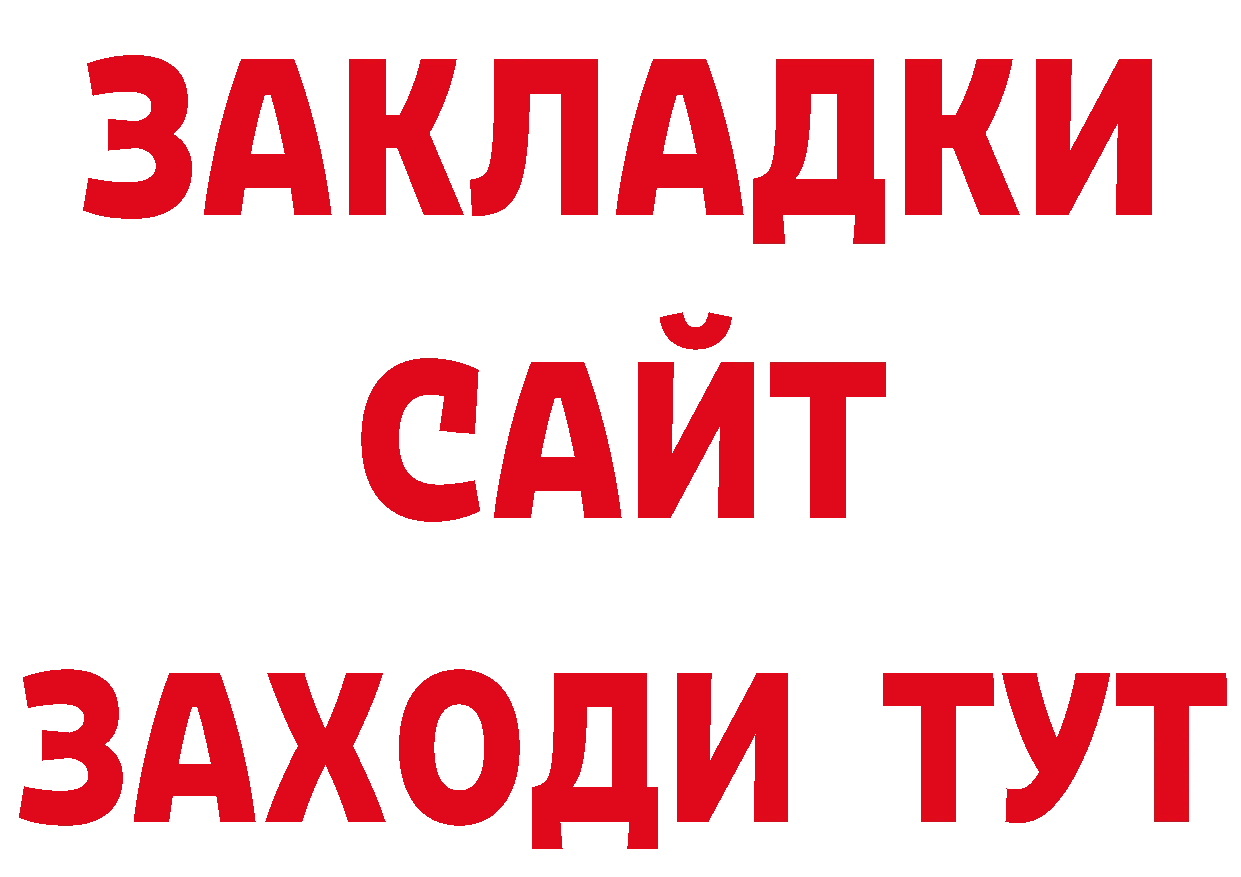 ЗАКЛАДКИ
САЙТ
ЗАХОДИ ТУТ